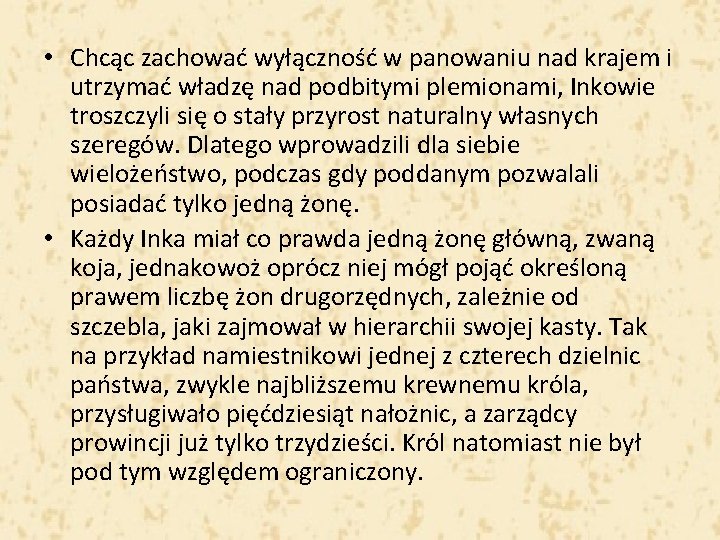 • Chcąc zachować wyłączność w panowaniu nad krajem i utrzymać władzę nad podbitymi plemionami, Inkowie troszczyli się o stały przyrost naturalny własnych szeregów. Dlatego wprowadzili dla siebie wielożeństwo, podczas gdy poddanym pozwalali posiadać tylko jedną żonę.

• Każdy Inka miał co prawda jedną żonę główną, zwaną koja, jednakowoż oprócz niej mógł pojąć określoną prawem liczbę żon drugorzędnych, zależnie od szczebla, jaki zajmował w hierarchii swojej kasty. Tak na przykład namiestnikowi jednej z czterech dzielnic państwa, zwykle najbliższemu krewnemu króla, przysługiwało pięćdziesiąt nałożnic, a zarządcy prowincji już tylko trzydzieści. Król natomiast nie był pod tym względem ograniczony.